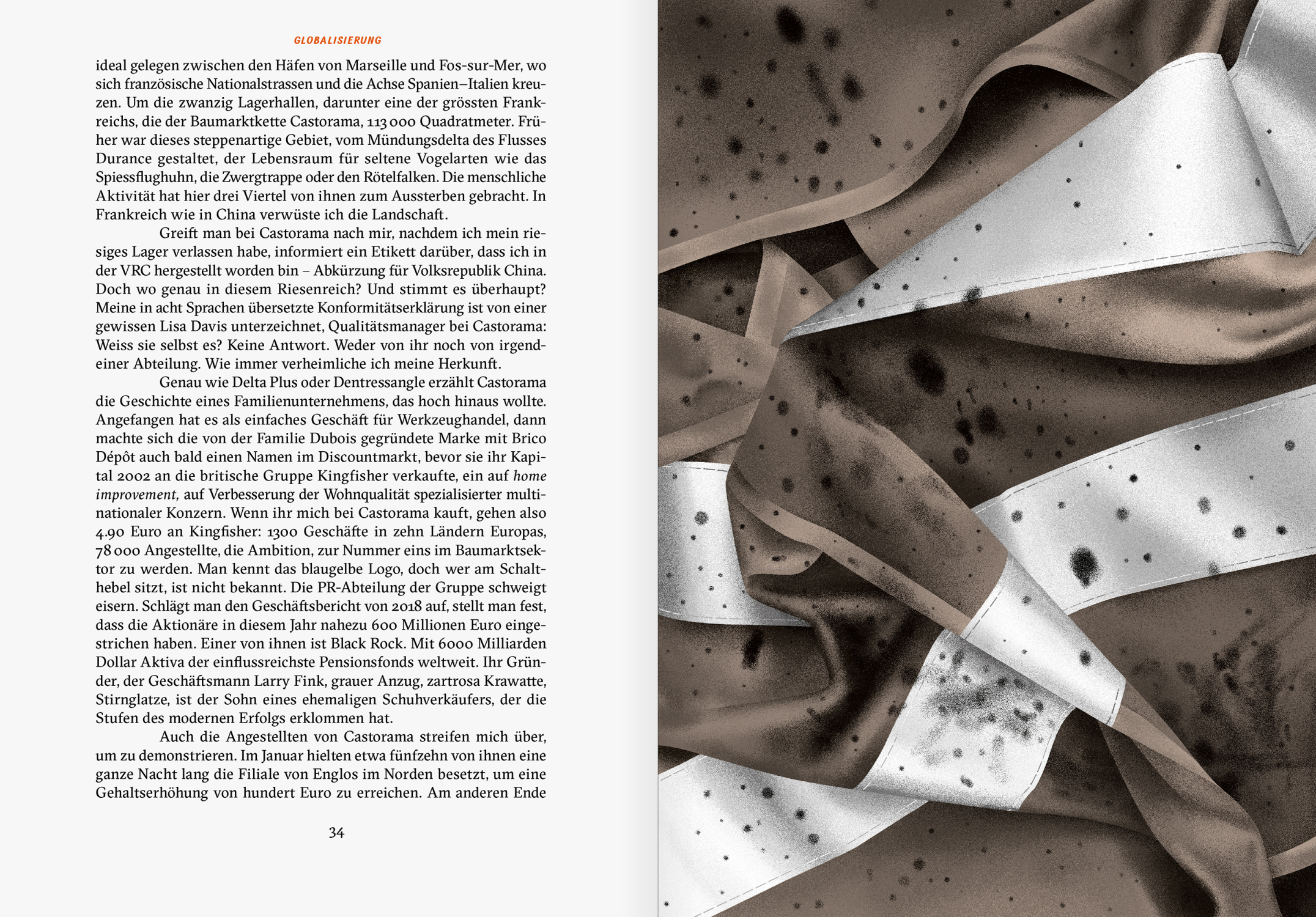 GLOBALISIERUNG

ideal gelegen zwischen den Häfen von Marseille und Fos-sur-Mer, wo sich französische Nationalstrassen und die Achse Spanien–Italien kreuzen. Um die zwanzig Lagerhallen, darunter eine der grössten Frankreichs, die der Baumarktkette Castorama, 113 000 Quadratmeter. Früher war dieses steppenartige Gebiet, vom Mündungsdelta des Flusses Durance gestaltet, der Lebensraum für seltene Vogelarten wie das Spiessflughuhn, die Zwergtrappe oder den Rötelfalken. Die menschliche Aktivität hat hier drei Viertel von ihnen zum Aussterben gebracht. In Frankreich wie in China verwüste ich die Landschaft.

Greift man bei Castorama nach mir, nachdem ich mein riesiges Lager verlassen habe, informiert ein Etikett darüber, dass ich in der VRC hergestellt worden bin – Abkürzung für Volksrepublik China. Doch wo genau in diesem Riesenreich? Und stimmt es überhaupt? Meine in acht Sprachen übersetzte Konformitätserklärung ist von einer gewissen Lisa Davis unterzeichnet, Qualitätsmanager bei Castorama: Weiss sie selbst es? Keine Antwort. Weder von ihr noch von irgendeiner Abteilung. Wie immer verheimliche ich meine Herkunft.

Genau wie Delta Plus oder Dentressangle erzählt Castorama die Geschichte eines Familienunternehmens, das hoch hinaus wollte. Angefangen hat es als einfaches Geschäft für Werkzeughandel, dann machte sich die von der Familie Dubois gegründete Marke mit Brico Dépôt auch bald einen Namen im Discountmarkt, bevor sie ihr Kapital 2002 an die britische Gruppe Kingfisher verkaufte, ein auf home improvement, auf Verbesserung der Wohnqualität spezialisierter multinationaler Konzern. Wenn ihr mich bei Castorama kauft, gehen also 4.90 Euro an Kingfisher: 1300 Geschäfte in zehn Ländern Europas, 78 000 Angestellte, die Ambition, zur Nummer eins im Baumarktsektor zu werden. Man kennt das blaugelbe Logo, doch wer am Schalthebel sitzt, ist nicht bekannt. Die PR-Abteilung der Gruppe schweigt eisern. Schlägt man den Geschäftsbericht von 2018 auf, stellt man fest, dass die Aktionäre in diesem Jahr nahezu 600 Millionen Euro eingestrichen haben. Einer von ihnen ist Black Rock. Mit 6000 Milliarden Dollar Aktiva der einflussreichste Pensionsfonds weltweit. Ihr Gründer, der Geschäftsmann Larry Fink, grauer Anzug, zartrosa Krawatte, Stirnglatze, ist der Sohn eines ehemaligen Schuhverkäufers, der die Stufen des modernen Erfolgs erklommen hat.

Auch die Angestellten von Castorama streifen mich über, um zu demonstrieren. Im Januar hielten etwa fünfzehn von ihnen eine ganze Nacht lang die Filiale von Englos im Norden besetzt, um eine Gehaltserhöhung von hundert Euro zu erreichen. Am anderen Ende

34